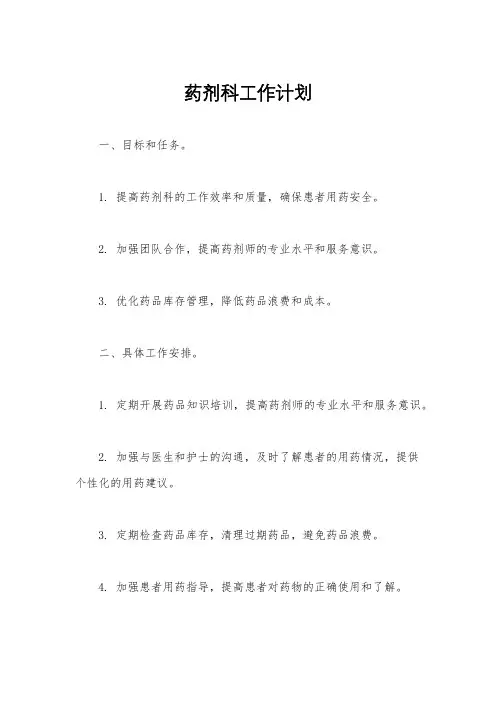 药剂科工作计划

一、目标和任务。

1. 提高药剂科的工作效率和质量，确保患者用药安全。

2. 加强团队合作，提高药剂师的专业水平和服务意识。

3. 优化药品库存管理，降低药品浪费和成本。

二、具体工作安排。

1. 定期开展药品知识培训，提高药剂师的专业水平和服务意识。

2. 加强与医生和护士的沟通，及时了解患者的用药情况，提供个性化的用药建议。

3. 定期检查药品库存，清理过期药品，避免药品浪费。

4. 加强患者用药指导，提高患者对药物的正确使用和了解。